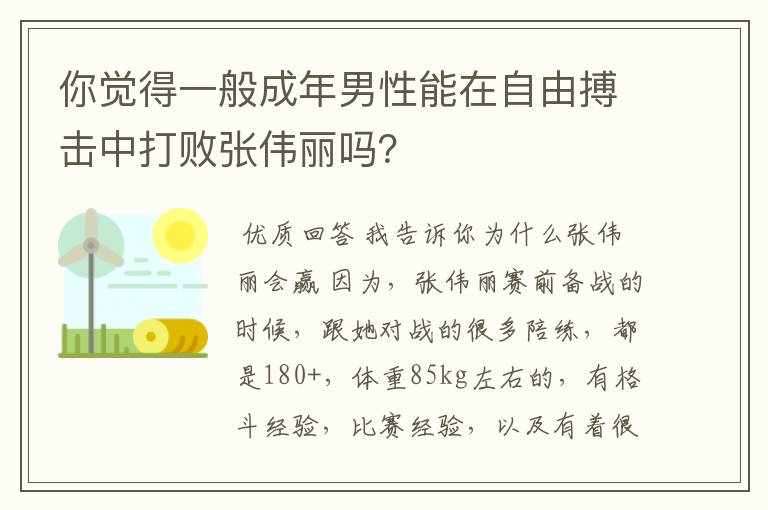 你觉得一般成年男性能在自由搏击中打败张伟丽吗?

优质回答 我告诉你为什么张伟丽会赢 因为，张伟丽赛前备战的时候，跟她对战的很多陪练，都是180+，体重85kg左右的，有格斗经验，比赛经验，以及有着很